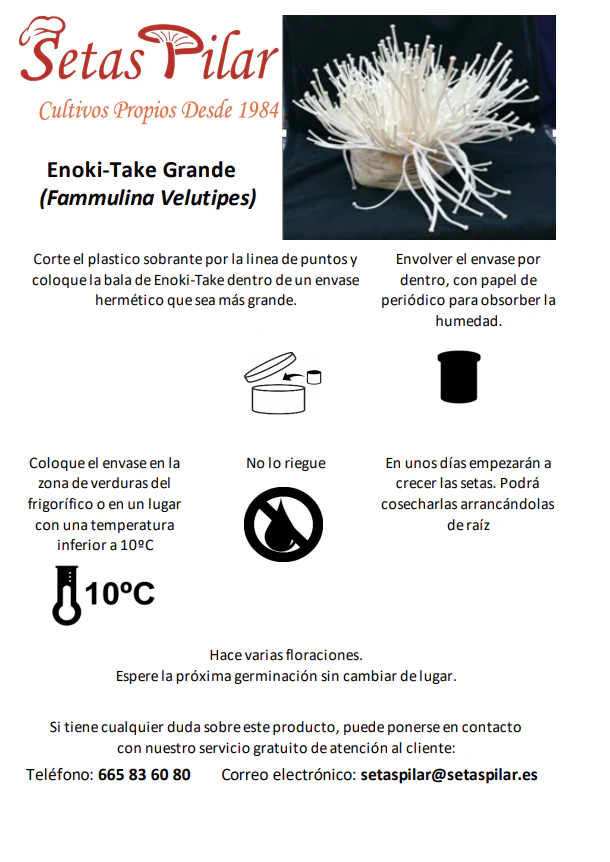 Setas Pilar
Cultivos Propios Desde 1984

Enoki-Take Grande
(Fammulina Velutipes)

Corte el plastico sobrante por la linea de puntos y coloque la bala de Enoki-Take dentro de un envase hermético que sea más grande.

Envolver el envase por dentro, con papel de periódico para obsorber la humedad.

Coloque el envase en la zona de verduras del frigorífico o en un lugar con una temperatura inferior a 10ºC

10ºC

No lo riegue

En unos días empezarán a crecer las setas. Podrá cosecharlas arrancándolas de raíz

Hace varias floraciones.
Espere la próxima germinación sin cambiar de lugar.

Si tiene cualquier duda sobre este producto, puede ponerse en contacto con nuestro servicio gratuito de atención al cliente:

Teléfono: 665 83 60 80 Correo electrónico: setaspilar@setaspilar.es